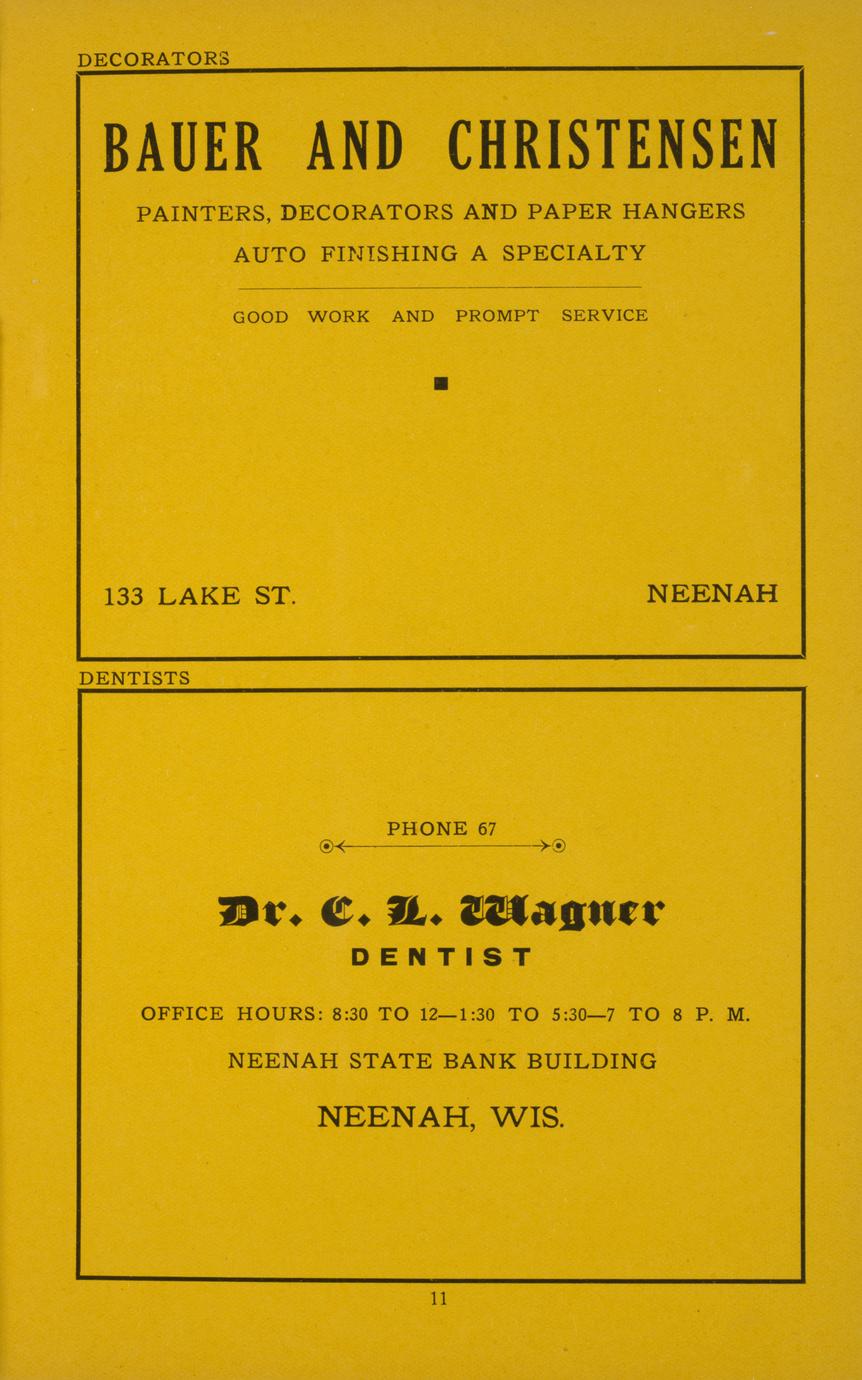 DECORATORS

BAUER AND CHRISTENSEN

PAINTERS, DECORATORS AND PAPER HANGERS

AUTO FINISHING A SPECIALTY

GOOD WORK AND PROMPT SERVICE

133 LAKE ST.

NEENAH

DENTISTS

PHONE 67

Dr. C. L. Wagner

DENTIST

OFFICE HOURS: 8:30 TO 12—1:30 TO 5:30—7 TO 8 P. M.

NEENAH STATE BANK BUILDING

NEENAH, WIS.

11